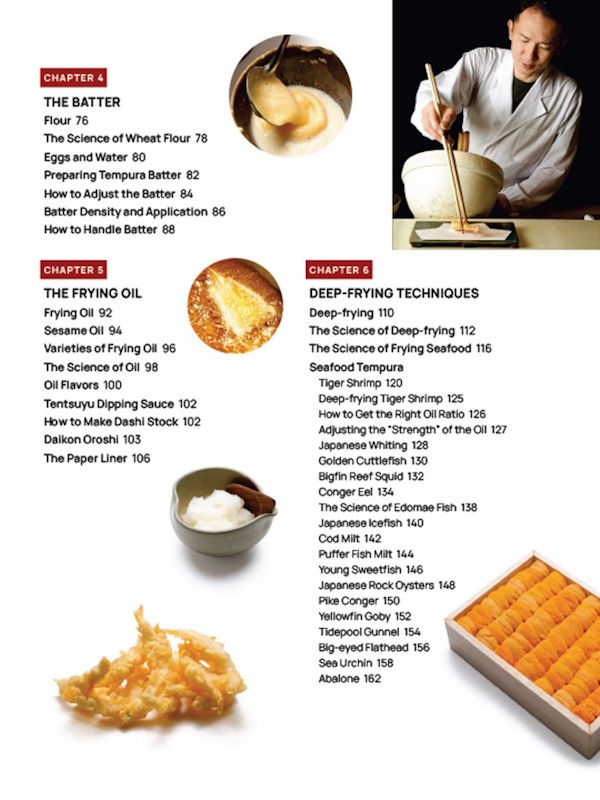 CHAPTER 4

THE BATTER
Flour 76
The Science of Wheat Flour 78
Eggs and Water 80
Preparing Tempura Batter 82
How to Adjust the Batter 84
Batter Density and Application 86
How to Handle Batter 88

CHAPTER 5

THE FRYING OIL
Frying Oil 92
Sesame Oil 94
Varieties of Frying Oil 96
The Science of Oil 98
Oil Flavors 100
Tentsuyu Dipping Sauce 102
How to Make Dashi Stock 102
Daikon Oroshi 103
The Paper Liner 106

CHAPTER 6

DEEP-FRYING TECHNIQUES
Deep-frying 110
The Science of Deep-frying 112
The Science of Frying Seafood 116
Seafood Tempura
Tiger Shrimp 120
Deep-frying Tiger Shrimp 125
How to Get the Right Oil Ratio 126
Adjusting the "Strength" of the Oil 127
Japanese Whiting 128
Golden Cuttlefish 130
Bigfin Reef Squid 132
Conger Eel 134
The Science of Edomae Fish 138
Japanese Icefish 140
Cod Milt 142
Puffer Fish Milt 144
Young Sweetfish 146
Japanese Rock Oysters 148
Pike Conger 150
Yellowfin Goby 152
Tidepool Gunnel 154
Big-eyed Flathead 156
Sea Urchin 158
Abalone 162